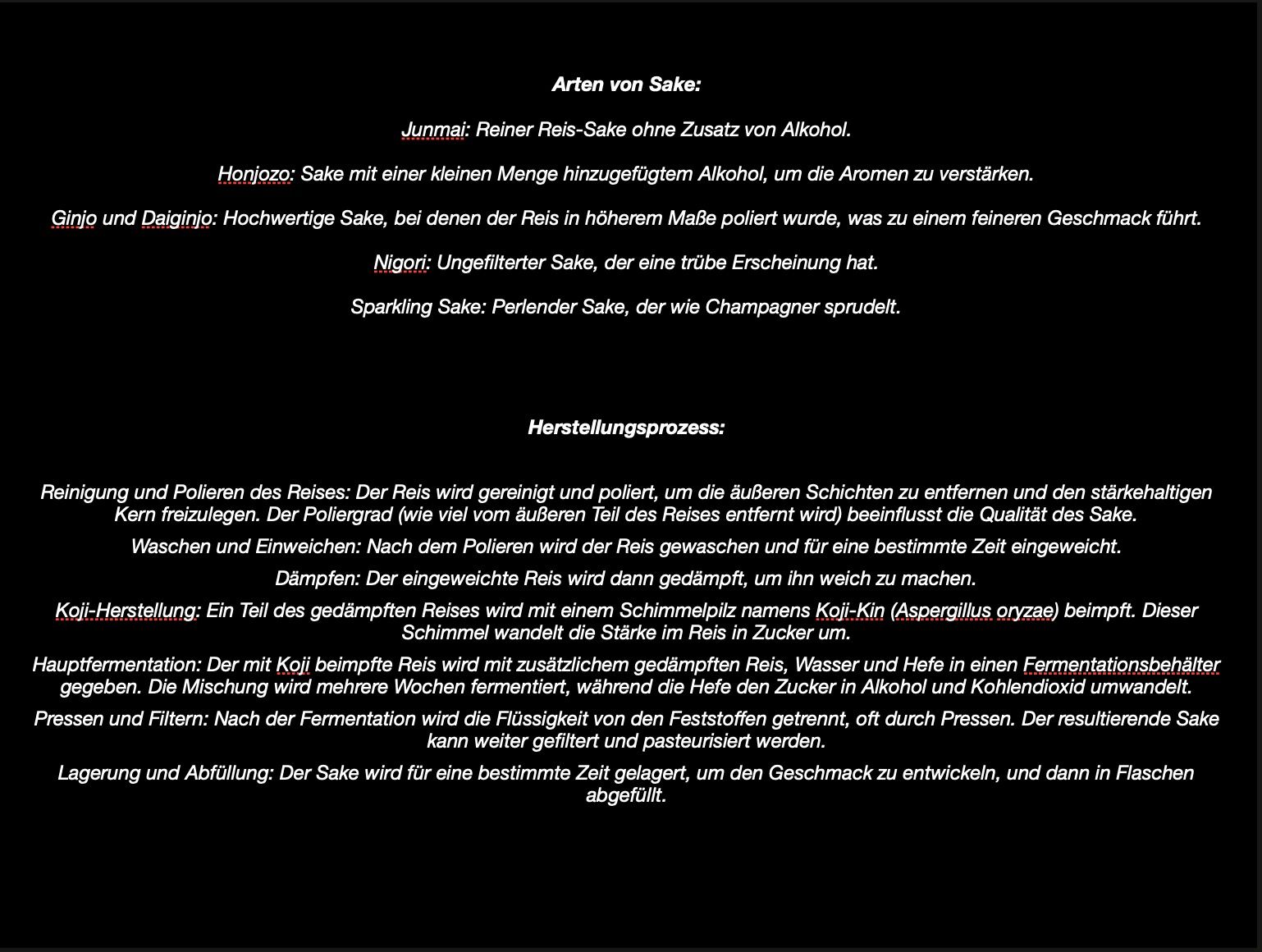 Arten von Sake:

Junmai: Reiner Reis-Sake ohne Zusatz von Alkohol.

Honjozo: Sake mit einer kleinen Menge hinzugefügtem Alkohol, um die Aromen zu verstärken.

Ginjo und Daiginjo: Hochwertige Sake, bei denen der Reis in höherem Maße poliert wurde, was zu einem feineren Geschmack führt.

Nigori: Ungefilterter Sake, der eine trübe Erscheinung hat.

Sparkling Sake: Perlender Sake, der wie Champagner sprudelt.

Herstellungsprozess:

Reinigung und Polieren des Reises: Der Reis wird gereinigt und poliert, um die äußeren Schichten zu entfernen und den stärkehaltigen Kern freizulegen. Der Poliergrad (wie viel vom äußeren Teil des Reises entfernt wird) beeinflusst die Qualität des Sake.

Waschen und Einweichen: Nach dem Polieren wird der Reis gewaschen und für eine bestimmte Zeit eingeweicht.

Dämpfen: Der eingeweichte Reis wird dann gedämpft, um ihn weich zu machen.

Koji-Herstellung: Ein Teil des gedämpften Reises wird mit einem Schimmelpilz namens Koji-Kin (Aspergillus oryzae) beimpft. Dieser Schimmel wandelt die Stärke im Reis in Zucker um.

Hauptfermentation: Der mit Koji beimpfte Reis wird mit zusätzlichem gedämpften Reis, Wasser und Hefe in einen Fermentationsbehälter gegeben. Die Mischung wird mehrere Wochen fermentiert, während die Hefe den Zucker in Alkohol und Kohlendioxid umwandelt.

Pressen und Filtern: Nach der Fermentation wird die Flüssigkeit von den Feststoffen getrennt, oft durch Pressen. Der resultierende Sake kann weiter gefiltert und pasteurisiert werden.

Lagerung und Abfüllung: Der Sake wird für eine bestimmte Zeit gelagert, um den Geschmack zu entwickeln, und dann in Flaschen abgefüllt.